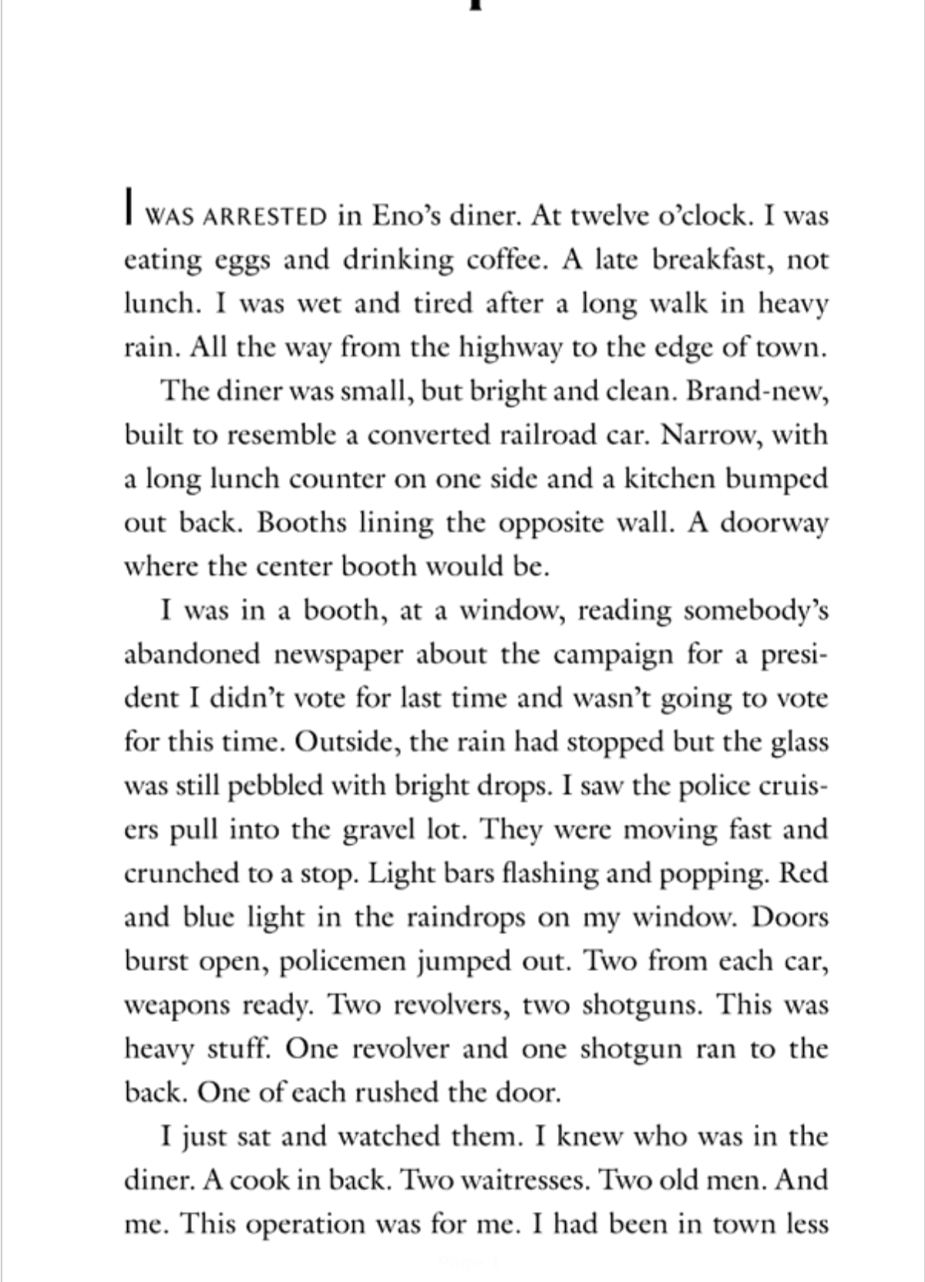 I WAS ARRESTED in Eno's diner. At twelve o'clock. I was eating eggs and drinking coffee. A late breakfast, not lunch. I was wet and tired after a long walk in heavy rain. All the way from the highway to the edge of town.

The diner was small, but bright and clean. Brand-new, built to resemble a converted railroad car. Narrow, with a long lunch counter on one side and a kitchen bumped out back. Booths lining the opposite wall. A doorway where the center booth would be.

I was in a booth, at a window, reading somebody's abandoned newspaper about the campaign for a president I didn't vote for last time and wasn't going to vote for this time. Outside, the rain had stopped but the glass was still pebbled with bright drops. I saw the police cruisers pull into the gravel lot. They were moving fast and crunched to a stop. Light bars flashing and popping. Red and blue light in the raindrops on my window. Doors burst open, policemen jumped out. Two from each car, weapons ready. Two revolvers, two shotguns. This was heavy stuff. One revolver and one shotgun ran to the back. One of each rushed the door.

I just sat and watched them. I knew who was in the diner. A cook in back. Two waitresses. Two old men. And me. This operation was for me. I had been in town less